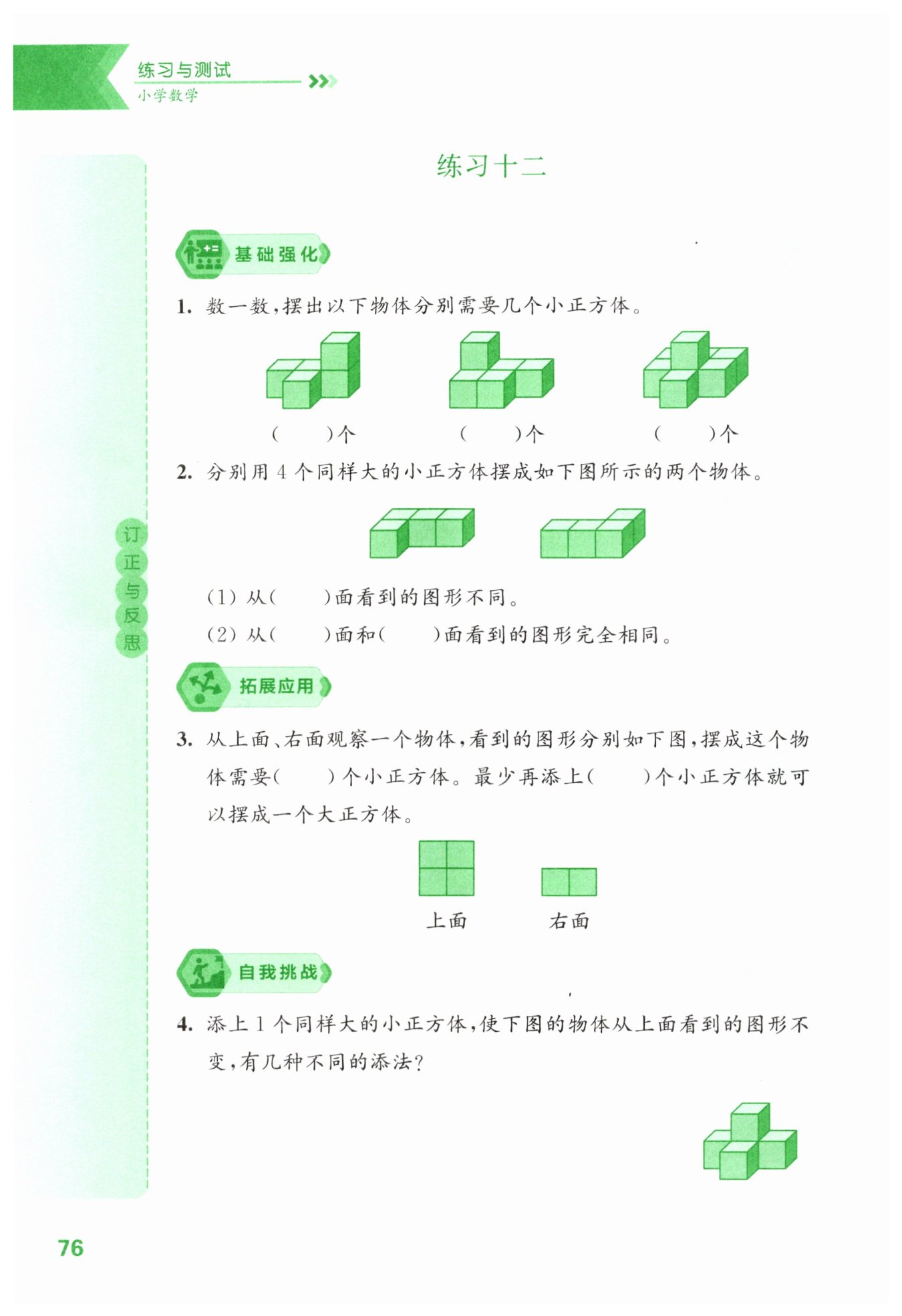 练习与测试
小学数学

练习十二

基础强化

1. 数一数，摆出以下物体分别需要几个小正方体。

(　　)个　　(　　)个　　(　　)个

2. 分别用 4 个同样大的小正方体摆成如下图所示的两个物体。

(1) 从(　　)面看到的图形不同。

(2) 从(　　)面和(　　)面看到的图形完全相同。

订正与反思

拓展应用

3. 从上面、右面观察一个物体，看到的图形分别如下图，摆成这个物体需要(　　)个小正方体。最少再添上(　　)个小正方体就可以摆成一个大正方体。

上面　　右面

自我挑战

4. 添上 1 个同样大的小正方体，使下图的物体从上面看到的图形不变，有几种不同的添法？

76